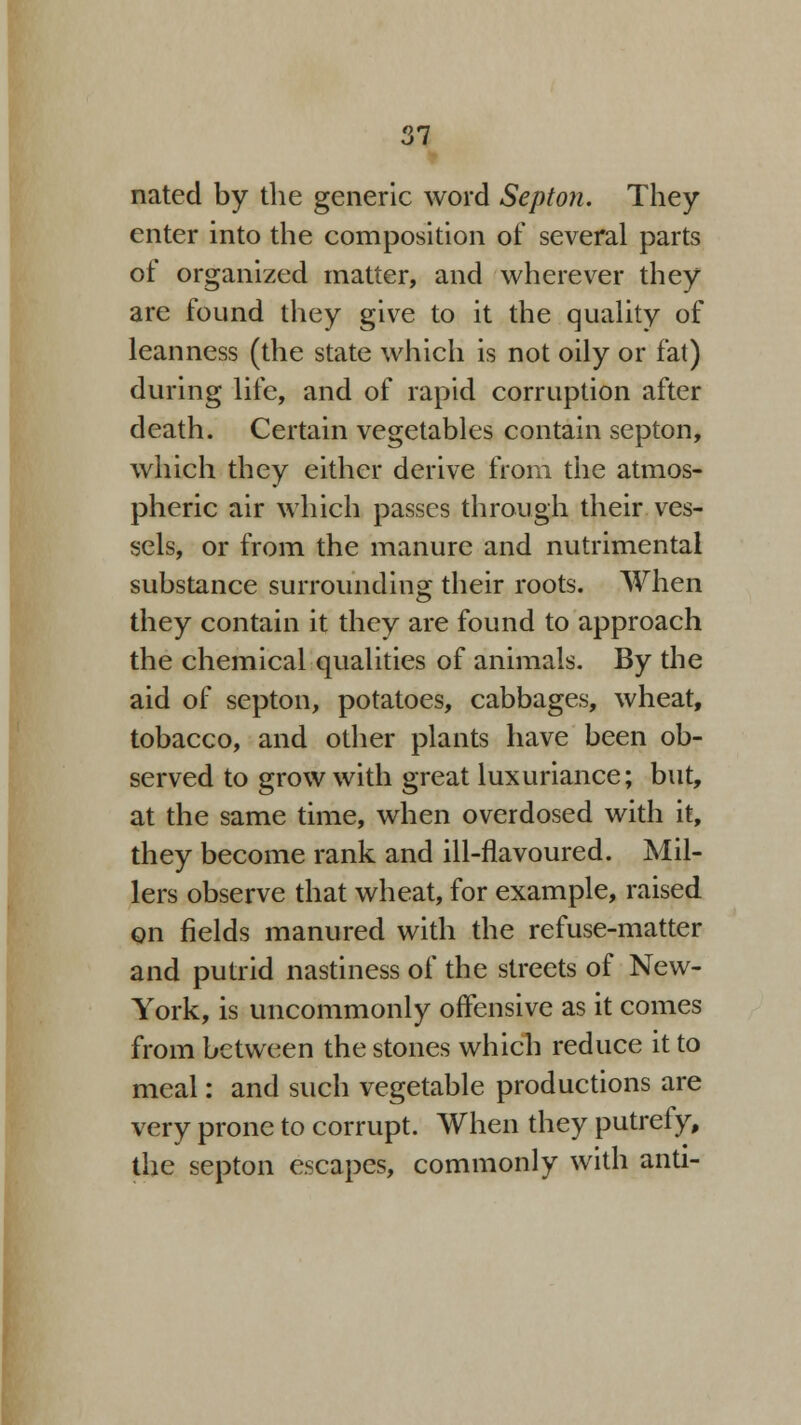 37

nated by the generic word Septon. They enter into the composition of several parts of organized matter, and wherever they are found they give to it the quality of leanness (the state which is not oily or fat) during life, and of rapid corruption after death. Certain vegetables contain septon, which they either derive from the atmospheric air which passes through their vessels, or from the manure and nutrimental substance surrounding their roots. When they contain it they are found to approach the chemical qualities of animals. By the aid of septon, potatoes, cabbages, wheat, tobacco, and other plants have been observed to grow with great luxuriance; but, at the same time, when overdosed with it, they become rank and ill-flavoured. Millers observe that wheat, for example, raised on fields manured with the refuse-matter and putrid nastiness of the streets of New-York, is uncommonly offensive as it comes from between the stones which reduce it to meal: and such vegetable productions are very prone to corrupt. When they putrefy, the septon escapes, commonly with anti-